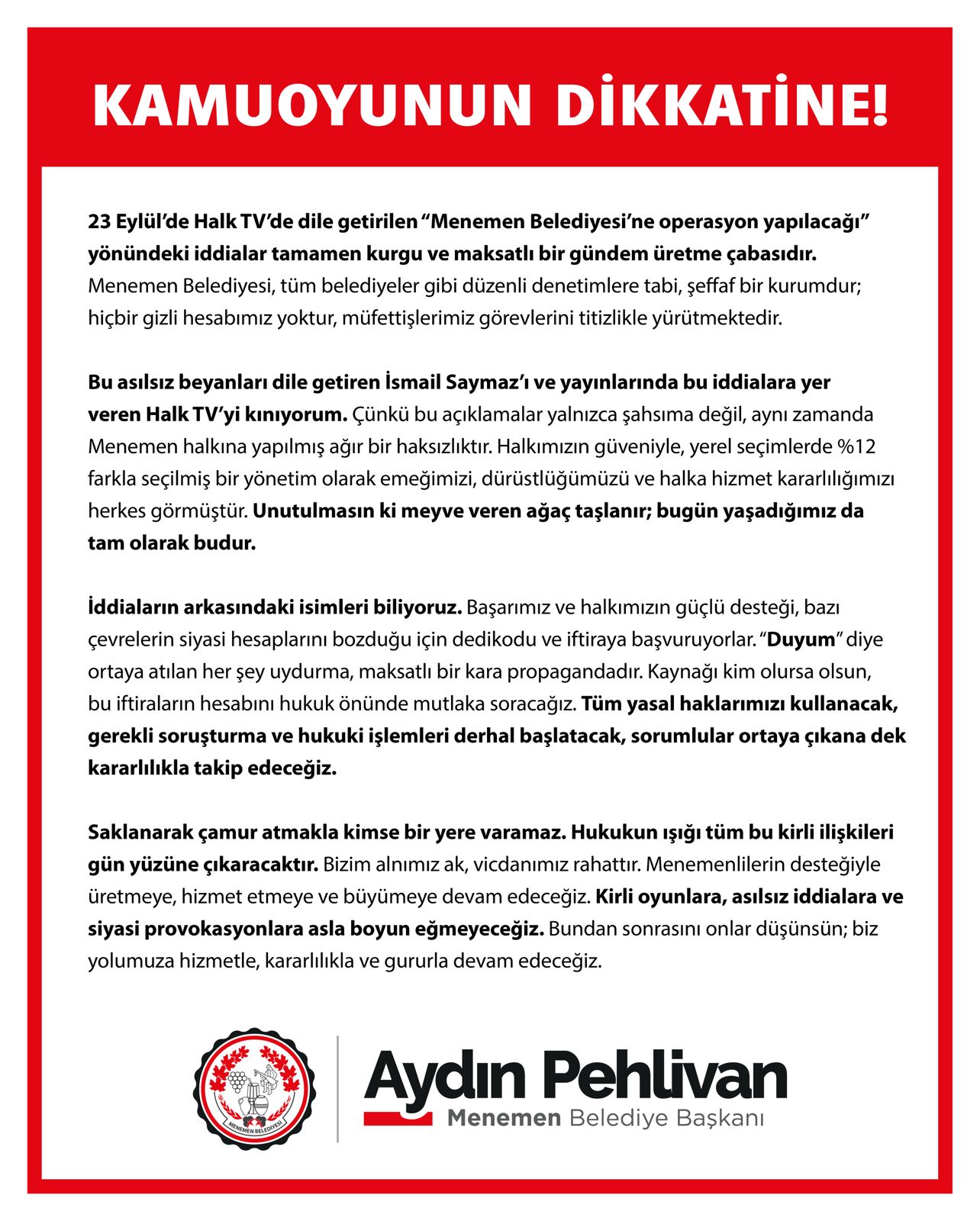 KAMUOYUNUN DİKKATİNE!

23 Eylül'de Halk TV'de dile getirilen "Menemen Belediyesi'ne operasyon yapılacağı" yönündeki iddialar tamamen kurgu ve maksatlı bir gündem üretme çabasıdır. Menemen Belediyesi, tüm belediyeler gibi düzenli denetimlere tabi, şeffaf bir kurumdur; hiçbir gizli hesabımız yoktur, müfettişlerimiz görevlerini titizlikle yürütmektedir.

Bu asılsız beyanları dile getiren İsmail Saymaz'ı ve yayınlarında bu iddialara yer veren Halk TV'yi kınıyorum. Çünkü bu açıklamalar yalnızca şahsıma değil, aynı zamanda Menemen halkına yapılmış ağır bir haksızlıktır. Halkımızın güveniyle, yerel seçimlerde %12 farkla seçilmiş bir yönetim olarak emeğimizi, dürüstlüğümüzü ve halka hizmet kararlılığımızı herkes görmüştür. Unutulmasın ki meyve veren ağaç taşlanır; bugün yaşadığımız da tam olarak budur.

İddiaların arkasındaki isimleri biliyoruz. Başarımız ve halkımızın güçlü desteği, bazı çevrelerin siyasi hesaplarını bozduğu için dedikodu ve iftiraya başvuruyorlar. "Duyum" diye ortaya atılan her şey uydurma, maksatlı bir kara propagandadır. Kaynağı kim olursa olsun, bu iftiraların hesabını hukuk önünde mutlaka soracağız. Tüm yasal haklarımızı kullanacak, gerekli soruşturma ve hukuki işlemleri derhal başlatacak, sorumlular ortaya çıkana dek kararlılıkla takip edeceğiz.

Saklanarak çamur atmakla kimse bir yere varamaz. Hukukun ışığı tüm bu kirli ilişkileri gün yüzüne çıkaracaktır. Bizim alnımız ak, vicdanımız rahattır. Menemenlilerin desteğiyle üretmeye, hizmet etmeye ve büyümeye devam edeceğiz. Kirli oyunlara, asılsız iddialara ve siyasi provokasyonlara asla boyun eğmeyeceğiz. Bundan sonrasını onlar düşünsün; biz yolumuza hizmetle, kararlılıkla ve gururla devam edeceğiz.

MENEMEN BELEDİYESİ

Aydın Pehlivan
Menemen Belediye Başkanı